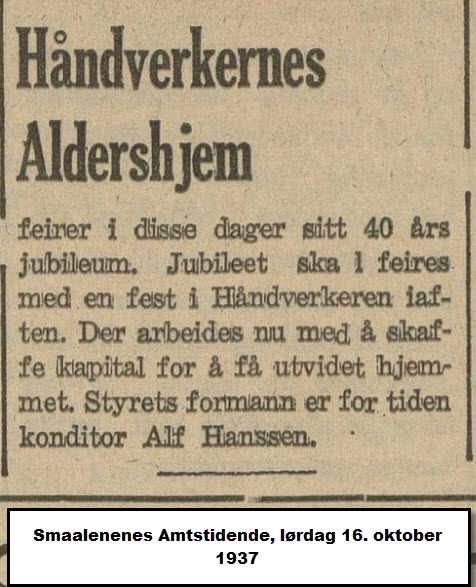 Håndverkernes Aldershjem

feirer i disse dager sitt 40 års jubileum. Jubileet ska l feires med en fest i Håndverkeren iaften. Der arbeides nu med å skaffe kapital for å få utvidet hjemmet. Styrets formann er for tiden konditor Alf Hanssen.

Smaalenenes Amtstidende, lørdag 16. oktober 1937